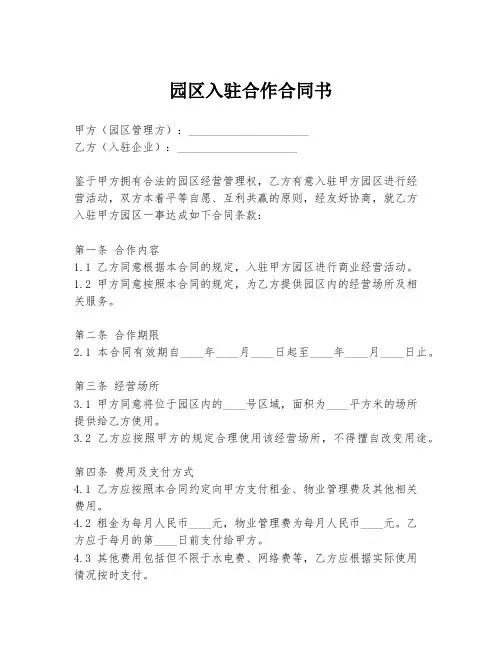 园区入驻合作合同书

甲方（园区管理方）：____________________
乙方（入驻企业）：____________________

鉴于甲方拥有合法的园区经营管理权，乙方有意入驻甲方园区进行经营活动，双方本着平等自愿、互利共赢的原则，经友好协商，就乙方入驻甲方园区一事达成如下合同条款：

第一条 合作内容
1.1 乙方同意根据本合同的规定，入驻甲方园区进行商业经营活动。
1.2 甲方同意按照本合同的规定，为乙方提供园区内的经营场所及相关服务。

第二条 合作期限
2.1 本合同有效期自____年____月____日起至____年____月____日止。

第三条 经营场所
3.1 甲方同意将位于园区内的____号区域，面积为____平方米的场所提供给乙方使用。
3.2 乙方应按照甲方的规定合理使用该经营场所，不得擅自改变用途。

第四条 费用及支付方式
4.1 乙方应按照本合同约定向甲方支付租金、物业管理费及其他相关费用。
4.2 租金为每月人民币____元，物业管理费为每月人民币____元。乙方应于每月的第____日前支付给甲方。
4.3 其他费用包括但不限于水电费、网络费等，乙方应根据实际使用情况按时支付。